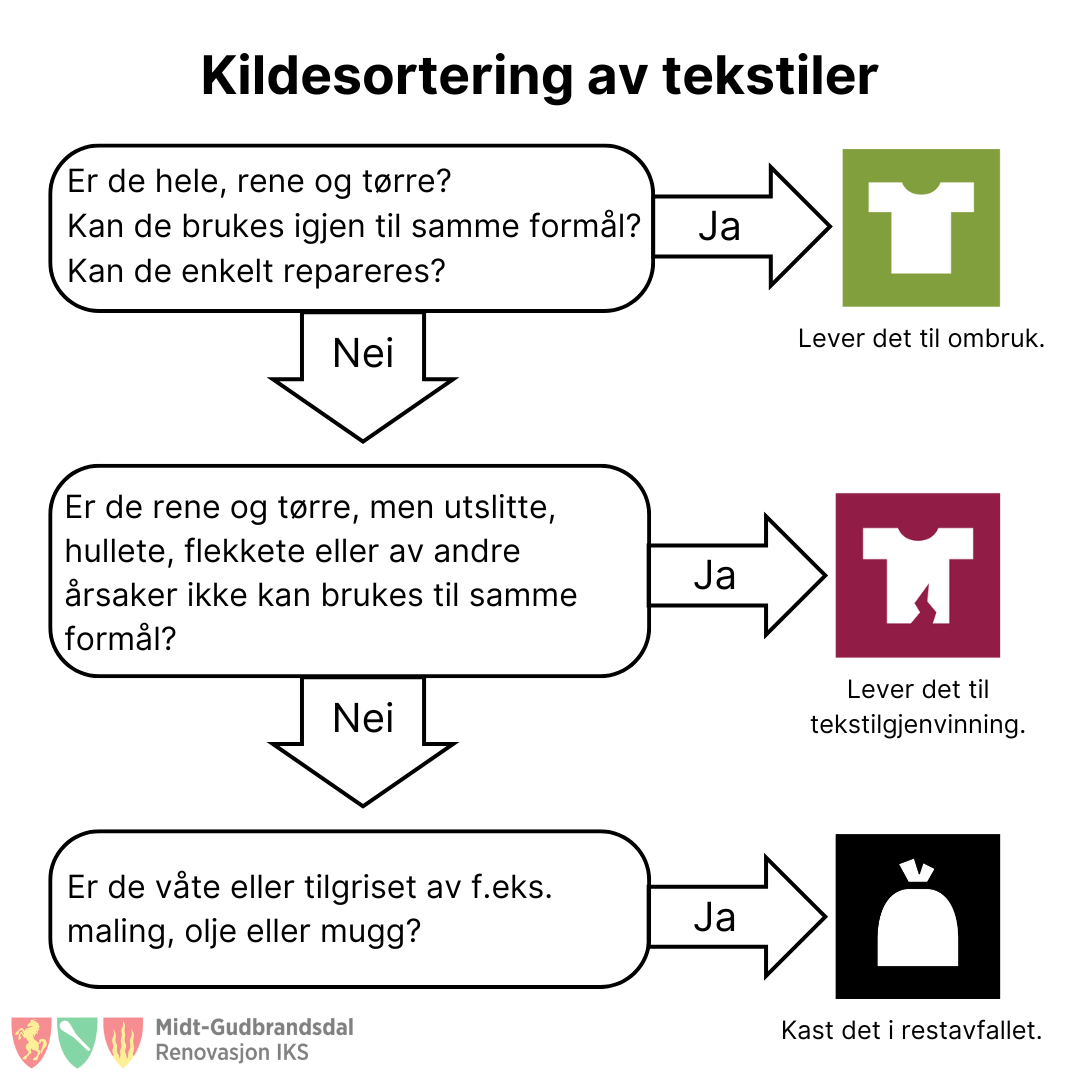 Kildesortering av tekstiler

Er de hele, rene og tørre?
Kan de brukes igjen til samme formål?
Kan de enkelt repareres?

Ja

Lever det til ombruk.

Nei

Er de rene og tørre, men utslitte, hullete, flekkete eller av andre årsaker ikke kan brukes til samme formål?

Ja

Lever det til tekstilgjenvinning.

Nei

Er de våte eller tilgriset av f.eks. maling, olje eller mugg?

Ja

Kast det i restavfallet.

Midt-Gudbrandsdal
Renovasjon IKS